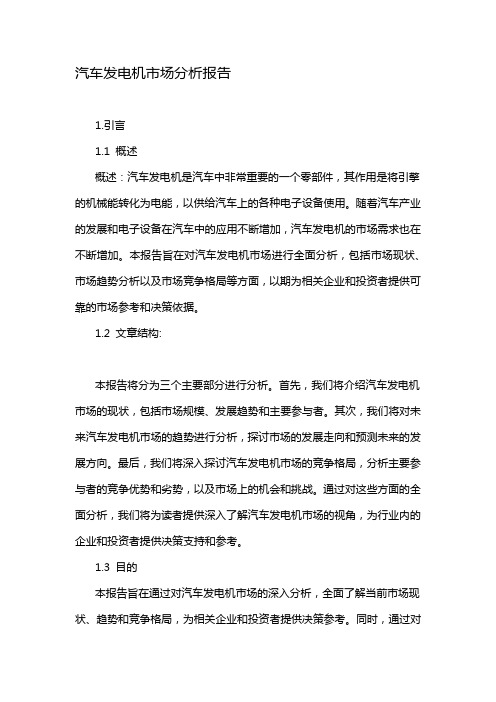 汽车发电机市场分析报告

1.引言

1.1 概述

概述：汽车发电机是汽车中非常重要的一个零部件，其作用是将引擎的机械能转化为电能，以供给汽车上的各种电子设备使用。随着汽车产业的发展和电子设备在汽车中的应用不断增加，汽车发电机的市场需求也在不断增加。本报告旨在对汽车发电机市场进行全面分析，包括市场现状、市场趋势分析以及市场竞争格局等方面，以期为相关企业和投资者提供可靠的市场参考和决策依据。

1.2 文章结构:

本报告将分为三个主要部分进行分析。首先，我们将介绍汽车发电机市场的现状，包括市场规模、发展趋势和主要参与者。其次，我们将对未来汽车发电机市场的趋势进行分析，探讨市场的发展走向和预测未来的发展方向。最后，我们将深入探讨汽车发电机市场的竞争格局，分析主要参与者的竞争优势和劣势，以及市场上的机会和挑战。通过对这些方面的全面分析，我们将为读者提供深入了解汽车发电机市场的视角，为行业内的企业和投资者提供决策支持和参考。

1.3 目的

本报告旨在通过对汽车发电机市场的深入分析，全面了解当前市场现状、趋势和竞争格局，为相关企业和投资者提供决策参考。同时，通过对